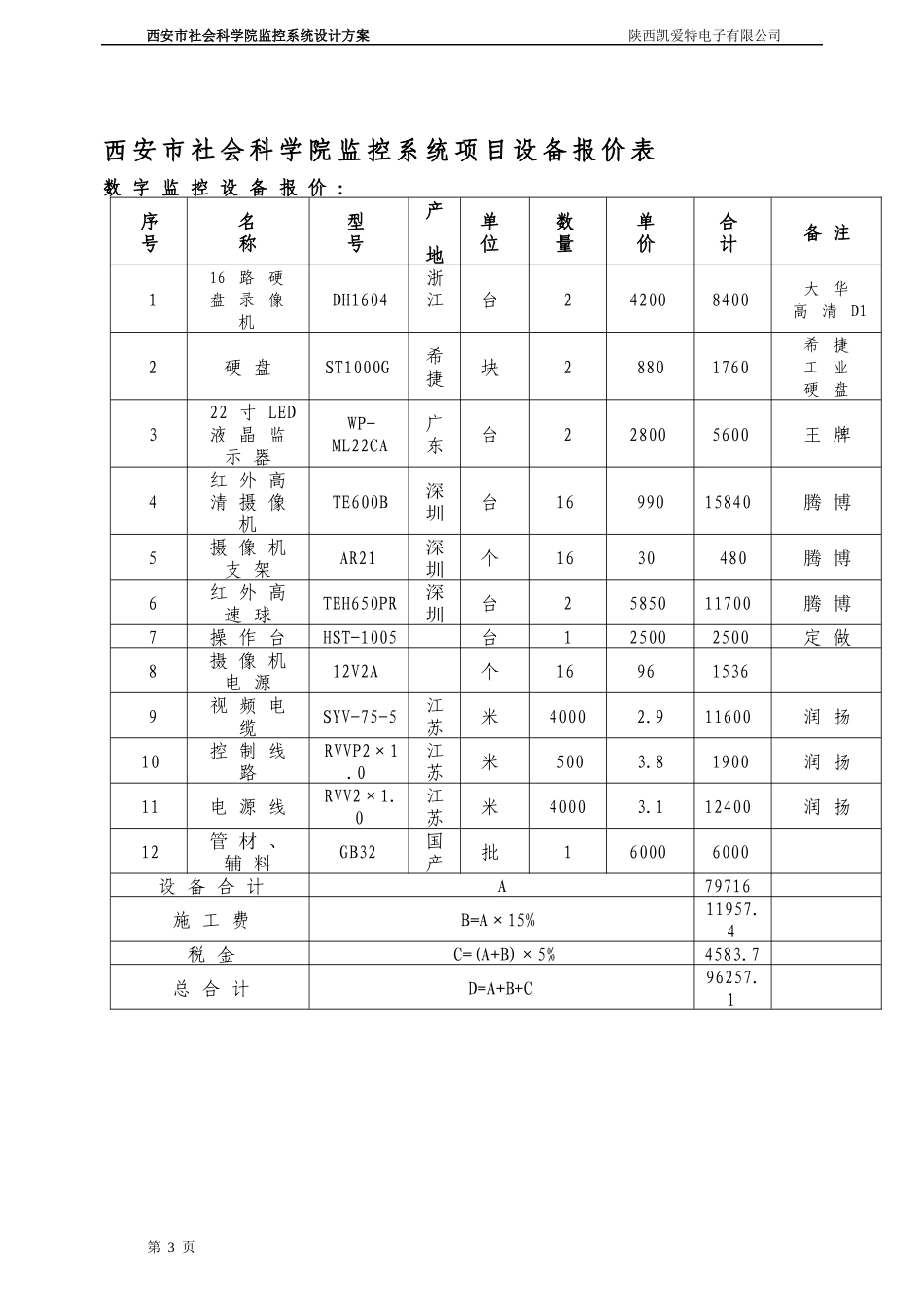 西安市社会科学院监控系统设计方案　　陕西凯爱特电子有限公司

西安市社会科学院监控系统项目设备报价表

数字监控设备报价：

| 序号 | 名称 | 型号 | 产地 | 单位 | 数量 | 单价 | 合计 | 备注 |
|---|---|---|---|---|---|---|---|---|
| 1 | 16路硬盘录像机 | DH1604 | 浙江 | 台 | 2 | 4200 | 8400 | 大华高清D1 |
| 2 | 硬盘 | ST1000G | 希捷 | 块 | 2 | 880 | 1760 | 希捷工业硬盘 |
| 3 | 22寸LED液晶监示器 | WP-ML22CA | 广东 | 台 | 2 | 2800 | 5600 | 王牌 |
| 4 | 红外高清摄像机 | TE600B | 深圳 | 台 | 16 | 990 | 15840 | 腾博 |
| 5 | 摄像机支架 | AR21 | 深圳 | 个 | 16 | 30 | 480 | 腾博 |
| 6 | 红外高速球 | TEH650PR | 深圳 | 台 | 2 | 5850 | 11700 | 腾博 |
| 7 | 操作台 | HST-1005 | | 台 | 1 | 2500 | 2500 | 定做 |
| 8 | 摄像机电源 | 12V2A | | 个 | 16 | 96 | 1536 | |
| 9 | 视频电缆 | SYV-75-5 | 江苏 | 米 | 4000 | 2.9 | 11600 | 润扬 |
| 10 | 控制线路 | RVVP2×1.0 | 江苏 | 米 | 500 | 3.8 | 1900 | 润扬 |
| 11 | 电源线 | RVV2×1.0 | 江苏 | 米 | 4000 | 3.1 | 12400 | 润扬 |
| 12 | 管材、辅料 | GB32 | 国产 | 批 | 1 | 6000 | 6000 | |
| 设备合计 | | A | | | | | 79716 | |
| 施工费 | | B=A×15% | | | | | 11957.4 | |
| 税金 | | C=(A+B)×5% | | | | | 4583.7 | |
| 总合计 | | D=A+B+C | | | | | 96257.1 | |

第 3 页